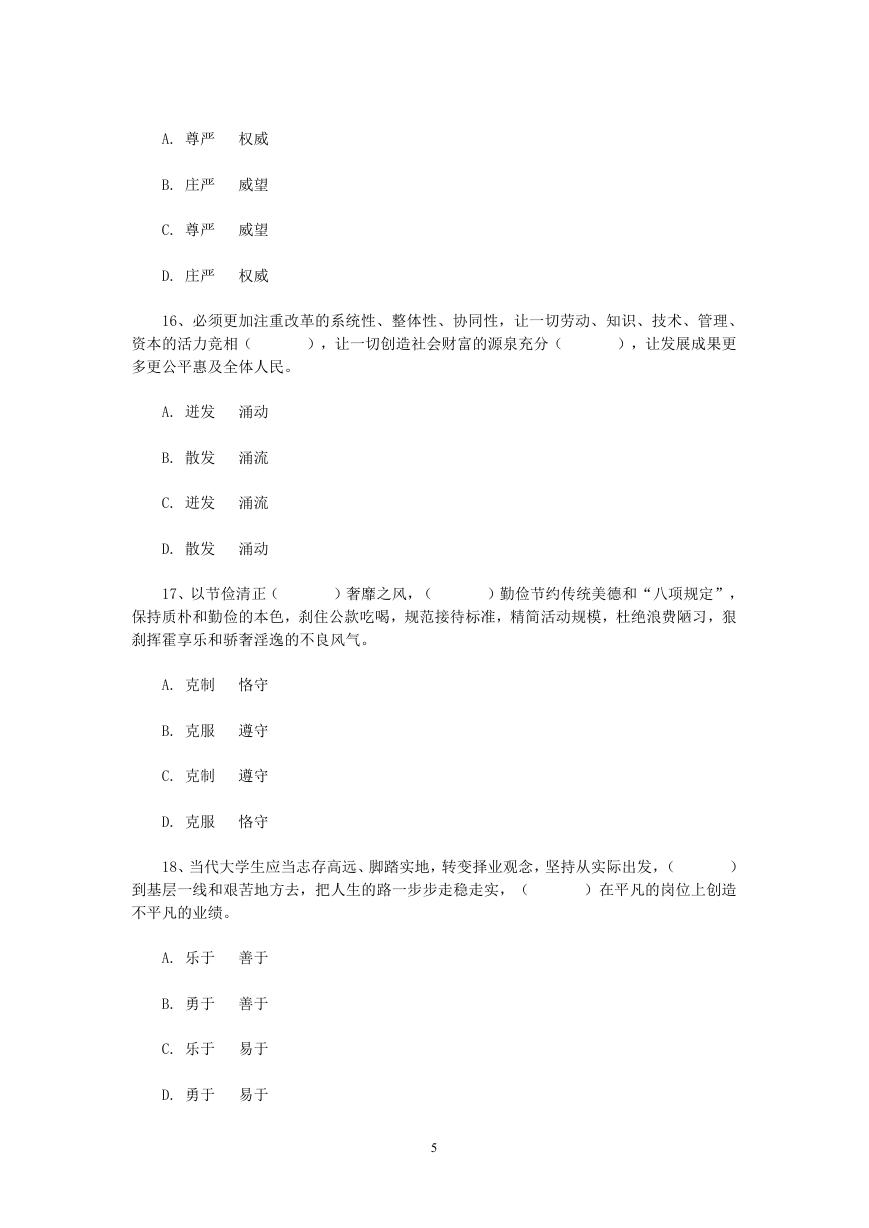 A. 尊严　权威

B. 庄严　威望

C. 尊严　威望

D. 庄严　权威

16、必须更加注重改革的系统性、整体性、协同性，让一切劳动、知识、技术、管理、资本的活力竞相（　　），让一切创造社会财富的源泉充分（　　），让发展成果更多更公平惠及全体人民。

A. 迸发　涌动

B. 散发　涌流

C. 迸发　涌流

D. 散发　涌动

17、以节俭清正（　　）奢靡之风，（　　）勤俭节约传统美德和“八项规定”，保持质朴和勤俭的本色，刹住公款吃喝，规范接待标准，精简活动规模，杜绝浪费陋习，狠刹挥霍享乐和骄奢淫逸的不良风气。

A. 克制　恪守

B. 克服　遵守

C. 克制　遵守

D. 克服　恪守

18、当代大学生应当志存高远、脚踏实地，转变择业观念，坚持从实际出发，（　　）到基层一线和艰苦地方去，把人生的路一步步走稳走实，（　　）在平凡的岗位上创造不平凡的业绩。

A. 乐于　善于

B. 勇于　善于

C. 乐于　易于

D. 勇于　易于

5